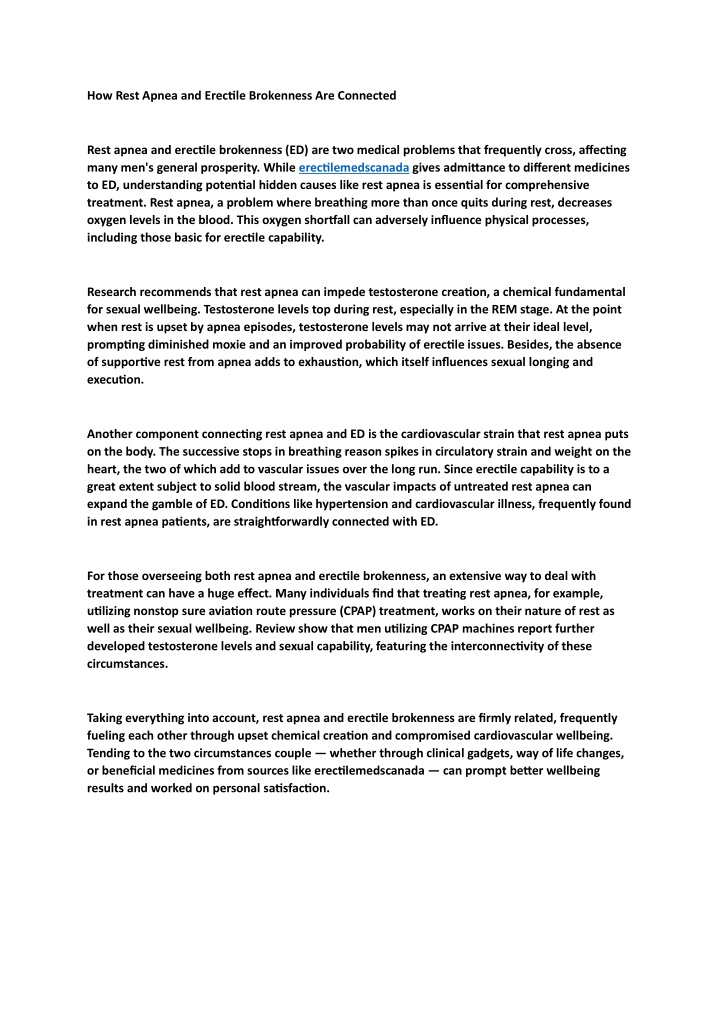 How Rest Apnea and Erectile Brokenness Are Connected

Rest apnea and erectile brokenness (ED) are two medical problems that frequently cross, affecting many men's general prosperity. While erectilemedscanada gives admittance to different medicines to ED, understanding potential hidden causes like rest apnea is essential for comprehensive treatment. Rest apnea, a problem where breathing more than once quits during rest, decreases oxygen levels in the blood. This oxygen shortfall can adversely influence physical processes, including those basic for erectile capability.

Research recommends that rest apnea can impede testosterone creation, a chemical fundamental for sexual wellbeing. Testosterone levels top during rest, especially in the REM stage. At the point when rest is upset by apnea episodes, testosterone levels may not arrive at their ideal level, prompting diminished moxie and an improved probability of erectile issues. Besides, the absence of supportive rest from apnea adds to exhaustion, which itself influences sexual longing and execution.

Another component connecting rest apnea and ED is the cardiovascular strain that rest apnea puts on the body. The successive stops in breathing reason spikes in circulatory strain and weight on the heart, the two of which add to vascular issues over the long run. Since erectile capability is to a great extent subject to solid blood stream, the vascular impacts of untreated rest apnea can expand the gamble of ED. Conditions like hypertension and cardiovascular illness, frequently found in rest apnea patients, are straightforwardly connected with ED.

For those overseeing both rest apnea and erectile brokenness, an extensive way to deal with treatment can have a huge effect. Many individuals find that treating rest apnea, for example, utilizing nonstop sure aviation route pressure (CPAP) treatment, works on their nature of rest as well as their sexual wellbeing. Review show that men utilizing CPAP machines report further developed testosterone levels and sexual capability, featuring the interconnectivity of these circumstances.

Taking everything into account, rest apnea and erectile brokenness are firmly related, frequently fueling each other through upset chemical creation and compromised cardiovascular wellbeing. Tending to the two circumstances couple — whether through clinical gadgets, way of life changes, or beneficial medicines from sources like erectilemedscanada — can prompt better wellbeing results and worked on personal satisfaction.